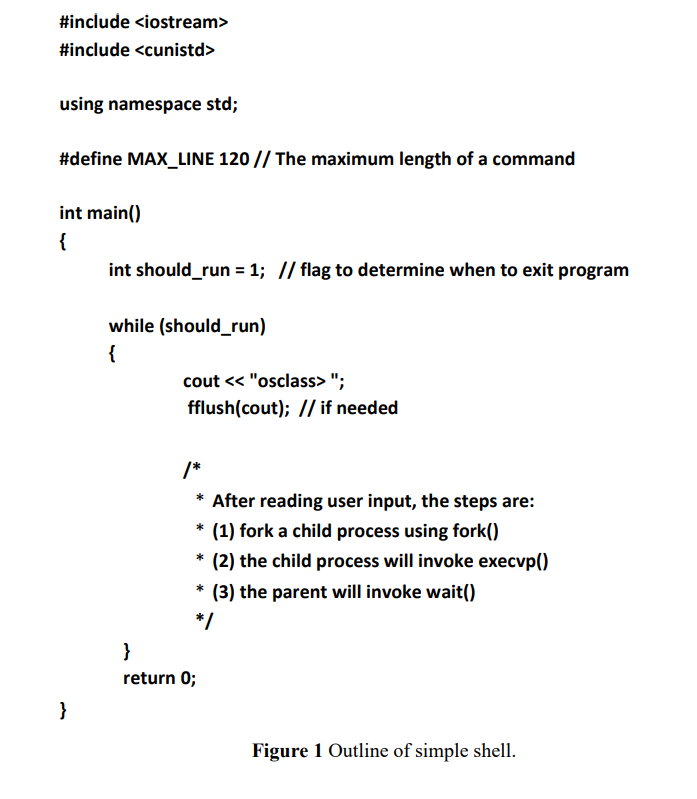 #include <iostream>
#include <cunistd>

using namespace std;

#define MAX_LINE 120 // The maximum length of a command

int main()
{
int should_run = 1; // flag to determine when to exit program

while (should_run)
{
cout << "osclass> ";
fflush(cout); // if needed

/*
* After reading user input, the steps are:
* (1) fork a child process using fork()
* (2) the child process will invoke execvp()
* (3) the parent will invoke wait()
*/
}
return 0;
}

Figure 1 Outline of simple shell.